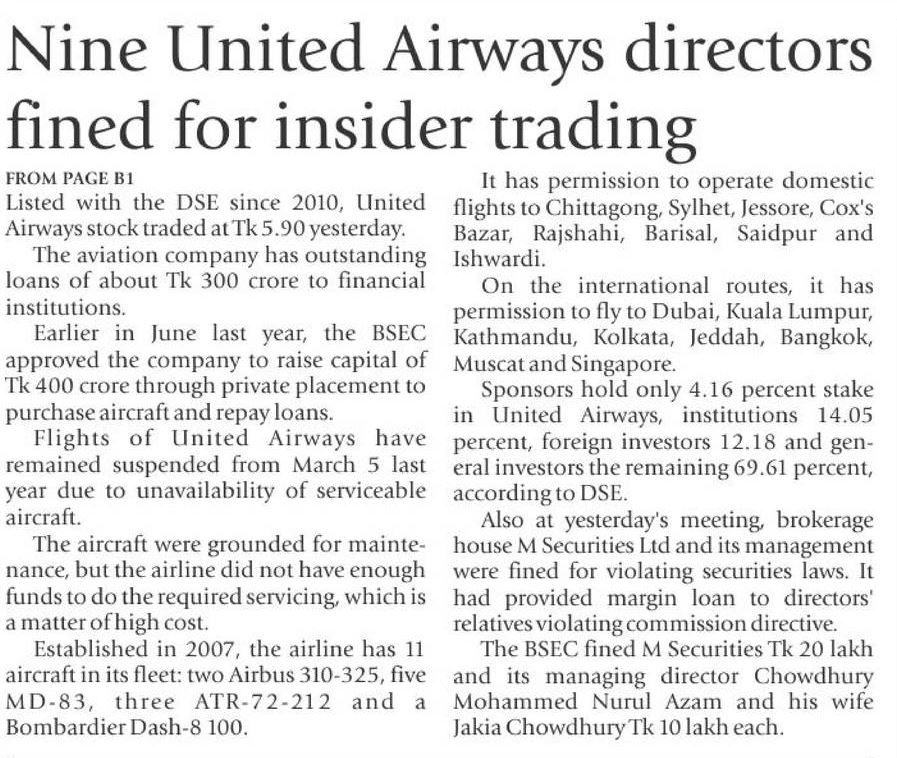 Nine United Airways directors fined for insider trading

FROM PAGE B1

Listed with the DSE since 2010, United Airways stock traded at Tk 5.90 yesterday.

The aviation company has outstanding loans of about Tk 300 crore to financial institutions.

Earlier in June last year, the BSEC approved the company to raise capital of Tk 400 crore through private placement to purchase aircraft and repay loans.

Flights of United Airways have remained suspended from March 5 last year due to unavailability of serviceable aircraft.

The aircraft were grounded for maintenance, but the airline did not have enough funds to do the required servicing, which is a matter of high cost.

Established in 2007, the airline has 11 aircraft in its fleet: two Airbus 310-325, five MD-83, three ATR-72-212 and a Bombardier Dash-8 100.

It has permission to operate domestic flights to Chittagong, Sylhet, Jessore, Cox's Bazar, Rajshahi, Barisal, Saidpur and Ishwardi.

On the international routes, it has permission to fly to Dubai, Kuala Lumpur, Kathmandu, Kolkata, Jeddah, Bangkok, Muscat and Singapore.

Sponsors hold only 4.16 percent stake in United Airways, institutions 14.05 percent, foreign investors 12.18 and general investors the remaining 69.61 percent, according to DSE.

Also at yesterday's meeting, brokerage house M Securities Ltd and its management were fined for violating securities laws. It had provided margin loan to directors' relatives violating commission directive.

The BSEC fined M Securities Tk 20 lakh and its managing director Chowdhury Mohammed Nurul Azam and his wife Jakia Chowdhury Tk 10 lakh each.